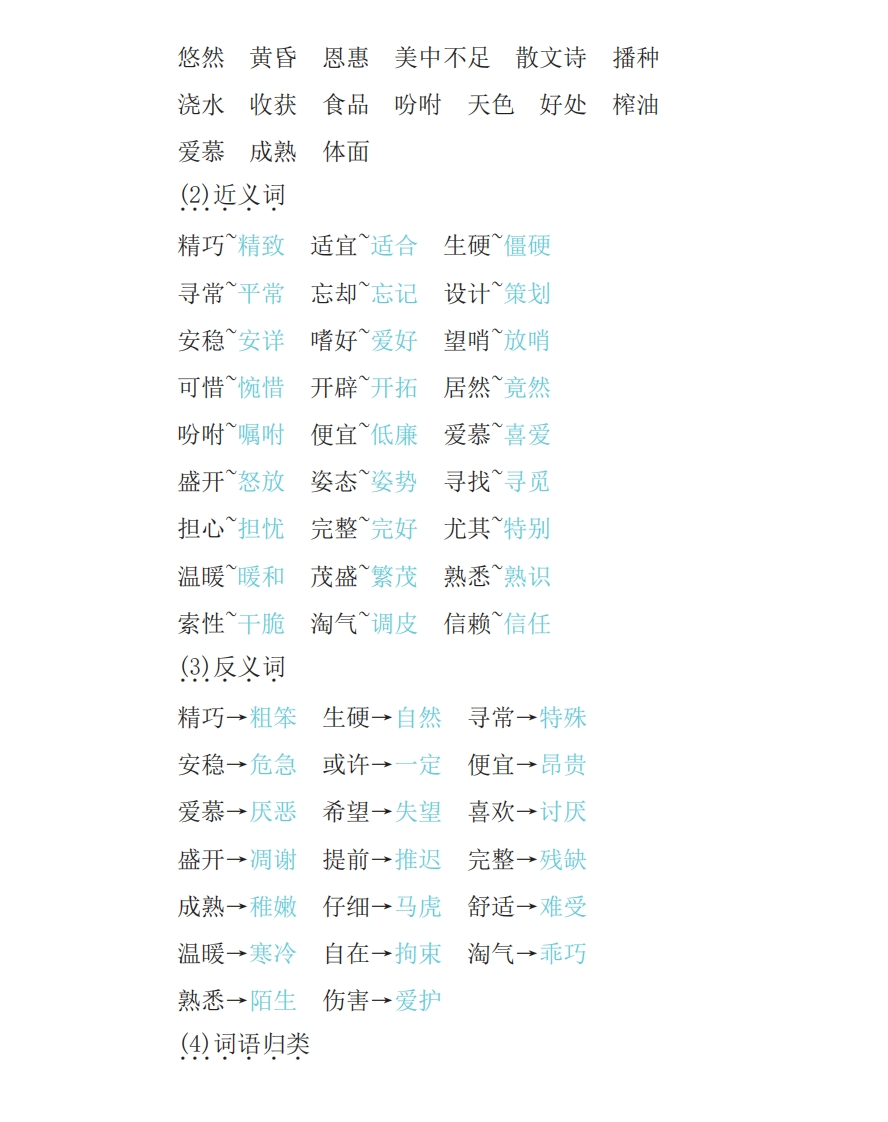 悠然　黄昏　恩惠　美中不足　散文诗　播种
浇水　收获　食品　吩咐　天色　好处　榨油
爱慕　成熟　体面

(2)近义词

精巧~精致　适宜~适合　生硬~僵硬
寻常~平常　忘却~忘记　设计~策划
安稳~安详　嗜好~爱好　望哨~放哨
可惜~惋惜　开辟~开拓　居然~竟然
吩咐~嘱咐　便宜~低廉　爱慕~喜爱
盛开~怒放　姿态~姿势　寻找~寻觅
担心~担忧　完整~完好　尤其~特别
温暖~暖和　茂盛~繁茂　熟悉~熟识
索性~干脆　淘气~调皮　信赖~信任

(3)反义词

精巧→粗笨　生硬→自然　寻常→特殊
安稳→危急　或许→一定　便宜→昂贵
爱慕→厌恶　希望→失望　喜欢→讨厌
盛开→凋谢　提前→推迟　完整→残缺
成熟→稚嫩　仔细→马虎　舒适→难受
温暖→寒冷　自在→拘束　淘气→乖巧
熟悉→陌生　伤害→爱护

(4)词语归类